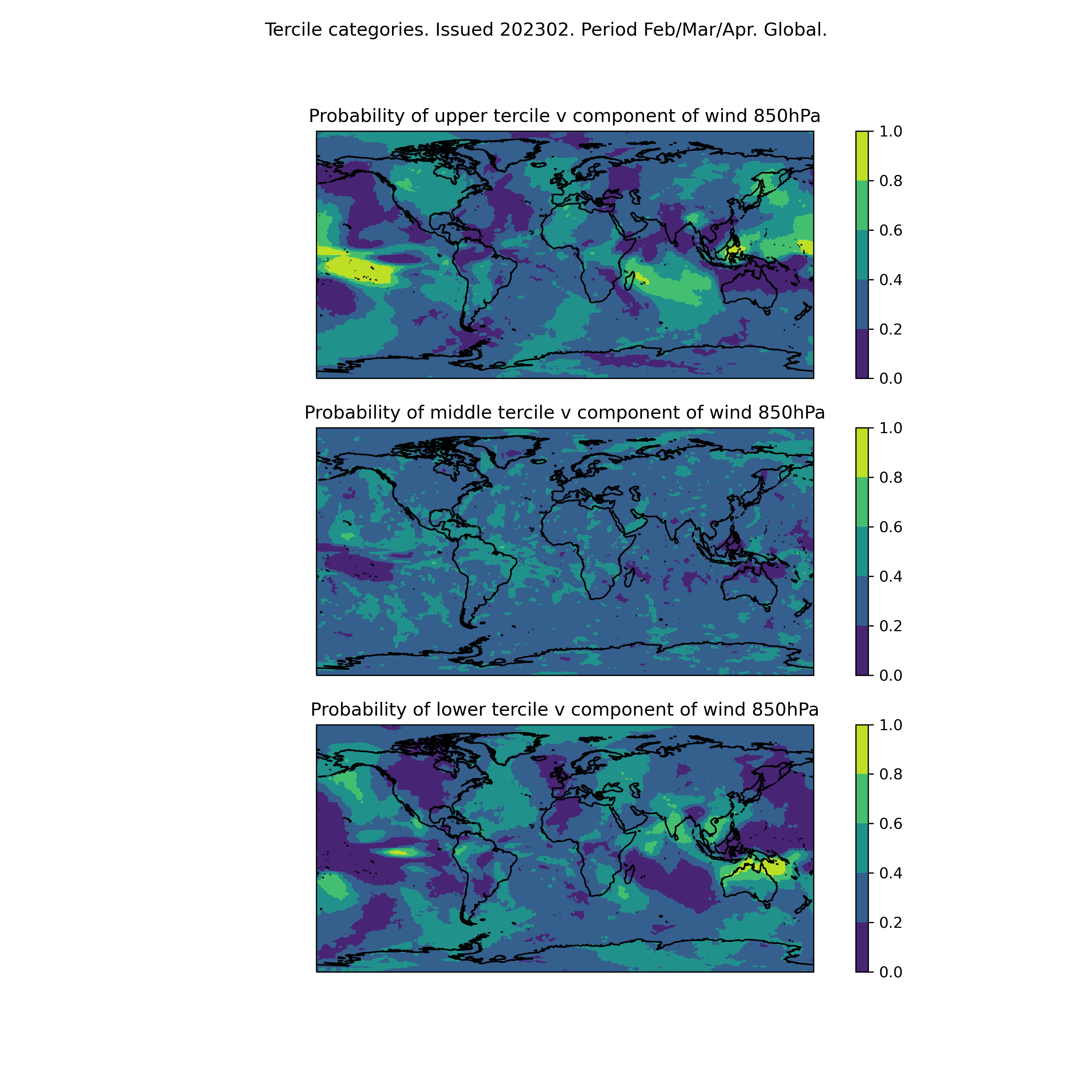 Tercile categories. Issued 202302. Period Feb/Mar/Apr. Global.

Probability of upper tercile v component of wind 850hPa

1.0
0.8
0.6
0.4
0.2
0.0

Probability of middle tercile v component of wind 850hPa

1.0
0.8
0.6
0.4
0.2
0.0

Probability of lower tercile v component of wind 850hPa

1.0
0.8
0.6
0.4
0.2
0.0